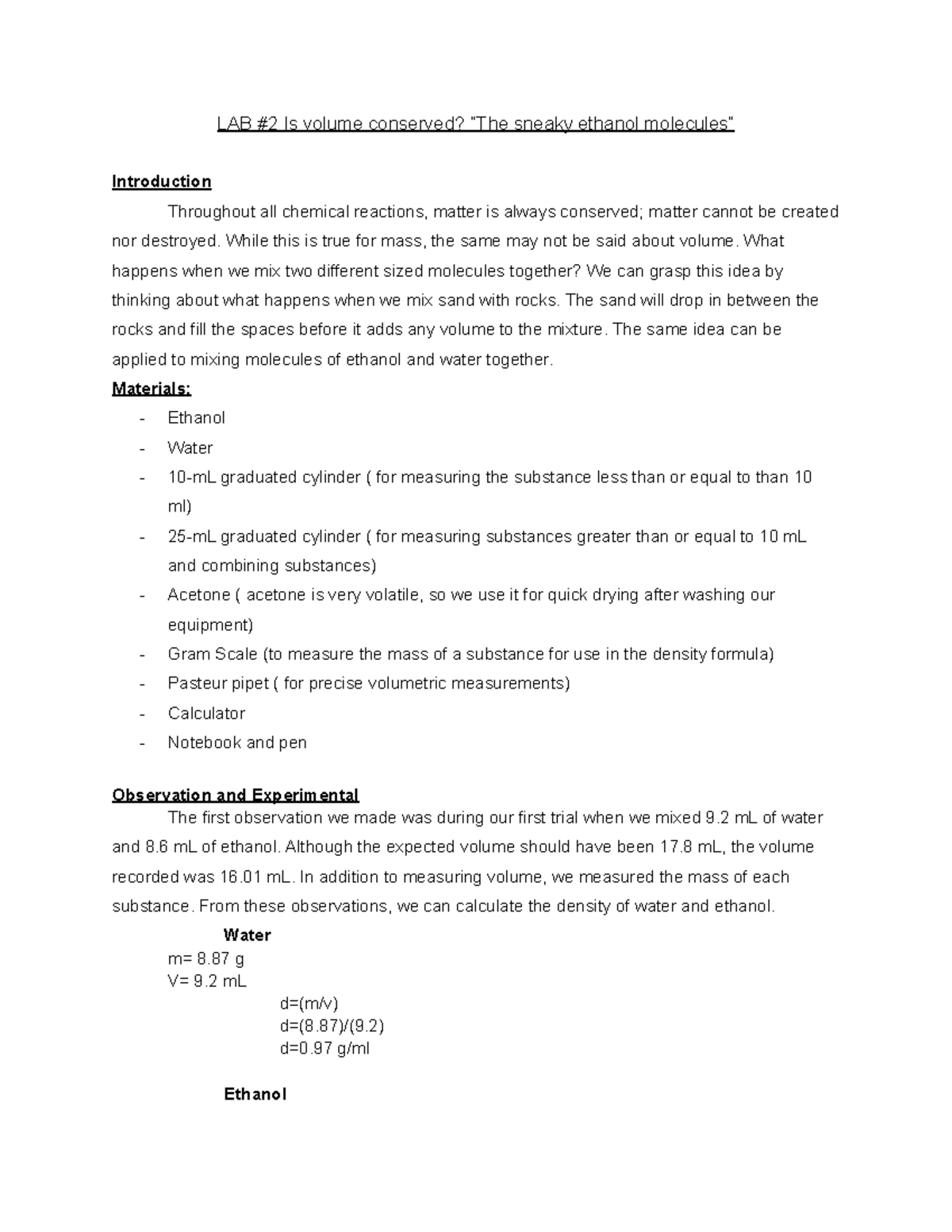 LAB #2 Is volume conserved? "The sneaky ethanol molecules"

Introduction

Throughout all chemical reactions, matter is always conserved; matter cannot be created nor destroyed. While this is true for mass, the same may not be said about volume. What happens when we mix two different sized molecules together? We can grasp this idea by thinking about what happens when we mix sand with rocks. The sand will drop in between the rocks and fill the spaces before it adds any volume to the mixture. The same idea can be applied to mixing molecules of ethanol and water together.

Materials:

- Ethanol
- Water
- 10-mL graduated cylinder ( for measuring the substance less than or equal to than 10 ml)
- 25-mL graduated cylinder ( for measuring substances greater than or equal to 10 mL and combining substances)
- Acetone ( acetone is very volatile, so we use it for quick drying after washing our equipment)
- Gram Scale (to measure the mass of a substance for use in the density formula)
- Pasteur pipet ( for precise volumetric measurements)
- Calculator
- Notebook and pen

Observation and Experimental

The first observation we made was during our first trial when we mixed 9.2 mL of water and 8.6 mL of ethanol. Although the expected volume should have been 17.8 mL, the volume recorded was 16.01 mL. In addition to measuring volume, we measured the mass of each substance. From these observations, we can calculate the density of water and ethanol.

Water
m= 8.87 g
V= 9.2 mL
d=(m/v)
d=(8.87)/(9.2)
d=0.97 g/ml

Ethanol